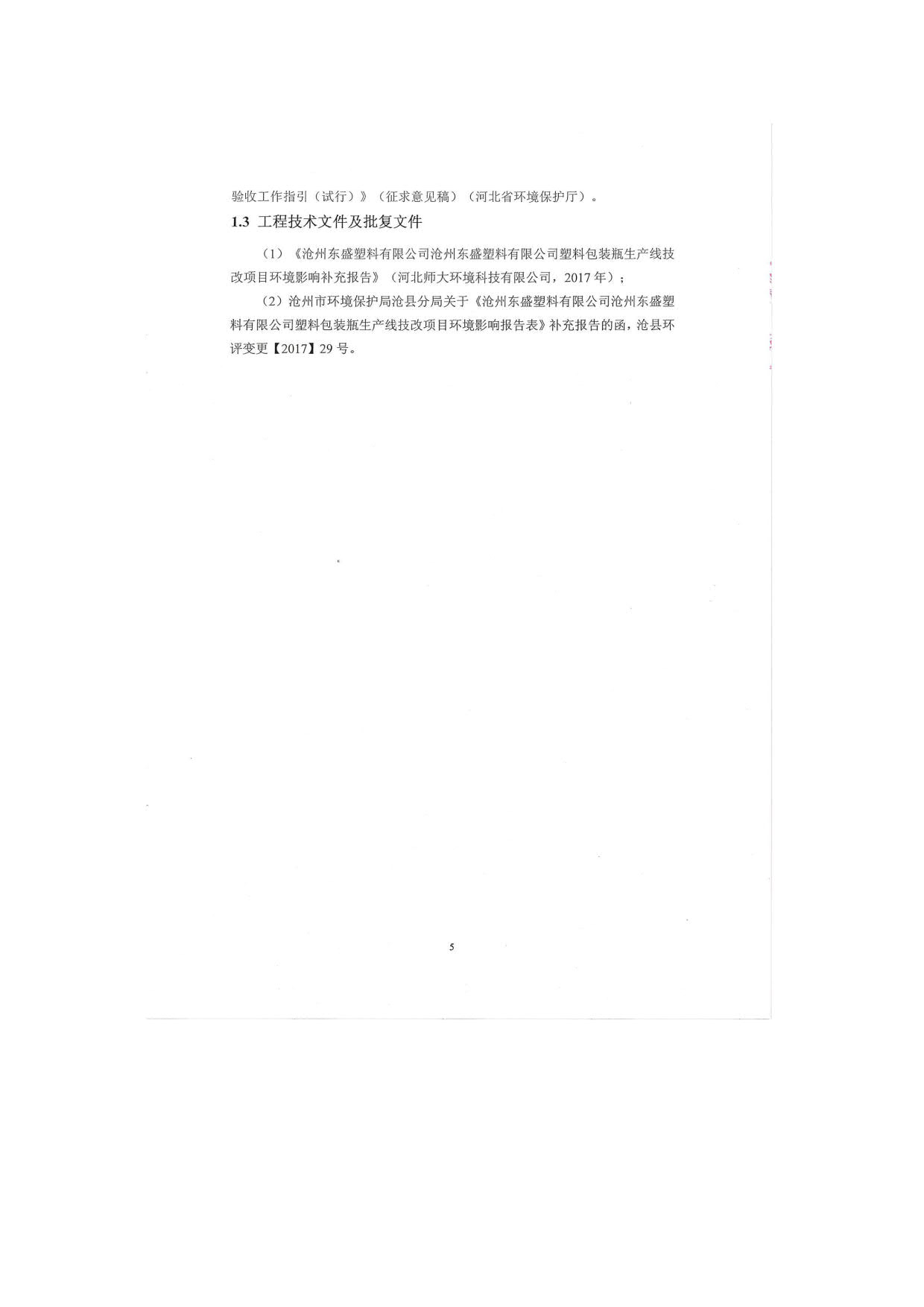 验收工作指引（试行）》（征求意见稿）（河北省环境保护厅）。

1.3 工程技术文件及批复文件

（1）《沧州东盛塑料有限公司沧州东盛塑料有限公司塑料包装瓶生产线技改项目环境影响补充报告》（河北师大环境科技有限公司，2017 年）；

（2）沧州市环境保护局沧县分局关于《沧州东盛塑料有限公司沧州东盛塑料有限公司塑料包装瓶生产线技改项目环境影响报告表》补充报告的函，沧县环评变更【2017】29 号。

5